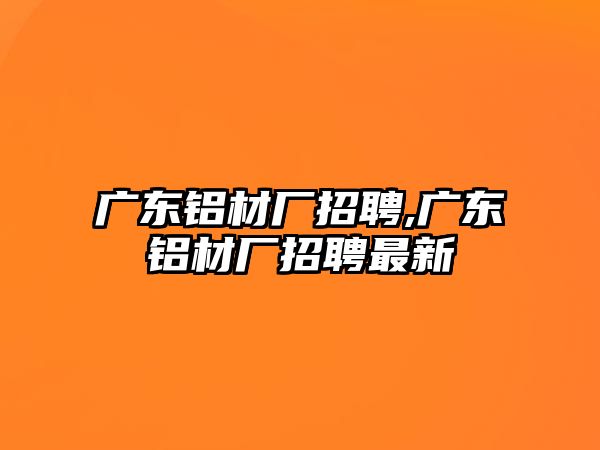 广东铝材厂招聘,广东铝材厂招聘最新